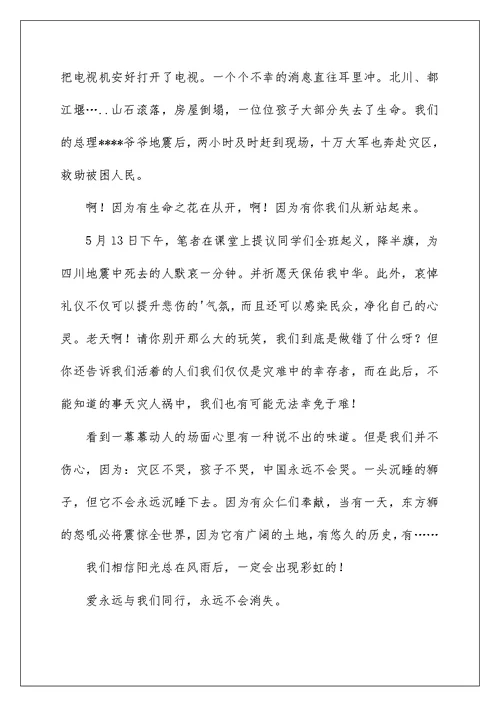 把电视机安好打开了电视。一个个不幸的消息直往耳里冲。北川、都江堰…..山石滚落，房屋倒塌，一位位孩子大部分失去了生命。我们的总理****爷爷地震后，两小时及时赶到现场，十万大军也奔赴灾区，救助被困人民。

啊！因为有生命之花在从开，啊！因为有你我们从新站起来。

5月13日下午，笔者在课堂上提议同学们全班起义，降半旗，为四川地震中死去的人默哀一分钟。并祈愿天保佑我中华。此外，哀悼礼仪不仅可以提升悲伤的'气氛，而且还可以感染民众，净化自己的心灵。老天啊！请你别开那么大的玩笑，我们到底是做错了什么呀？但你还告诉我们活着的人们我们仅仅是灾难中的幸存者，而在此后，不能知道的事天灾人祸中，我们也有可能无法幸免于难！

看到一幕幕动人的场面心里有一种说不出的味道。但是我们并不伤心，因为：灾区不哭，孩子不哭，中国永远不会哭。一头沉睡的狮子，但它不会永远沉睡下去。因为有众仁们奉献，当有一天，东方狮的怒吼必将震惊全世界，因为它有广阔的土地，有悠久的历史，有……

我们相信阳光总在风雨后，一定会出现彩虹的！

爱永远与我们同行，永远不会消失。